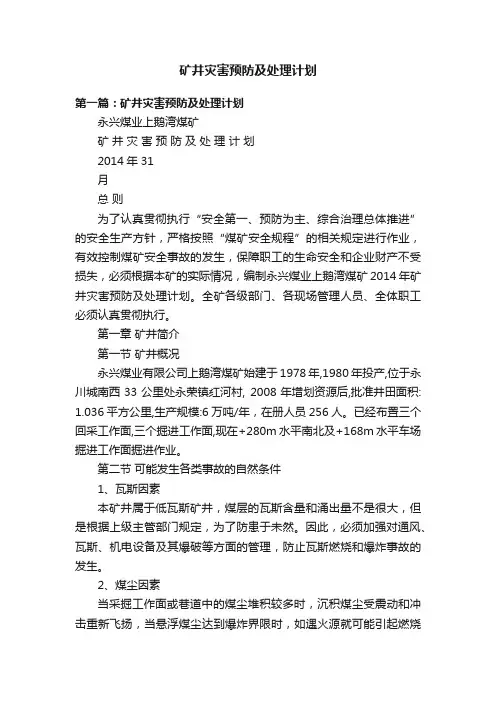 矿井灾害预防及处理计划

第一篇：矿井灾害预防及处理计划

永兴煤业上鹅湾煤矿

矿 井 灾 害 预 防 及 处 理 计 划

2014 年 31

月

总 则

为了认真贯彻执行“安全第一、预防为主、综合治理总体推进”的安全生产方针，严格按照“煤矿安全规程”的相关规定进行作业，有效控制煤矿安全事故的发生，保障职工的生命安全和企业财产不受损失，必须根据本矿的实际情况，编制永兴煤业上鹅湾煤矿 2014 年矿井灾害预防及处理计划。全矿各级部门、各现场管理人员、全体职工必须认真贯彻执行。

第一章 矿井简介

第一节 矿井概况

永兴煤业有限公司上鹅湾煤矿始建于 1978 年,1980 年投产,位于永川城南西 33 公里处永荣镇红河村, 2008 年增划资源后,批准井田面积: 1.036 平方公里,生产规模:6 万吨/年，在册人员 256 人。已经布置三个回采工作面,三个掘进工作面,现在+280m 水平南北及+168m 水平车场掘进工作面掘进作业。

第二节 可能发生各类事故的自然条件

1、瓦斯因素

本矿井属于低瓦斯矿井，煤层的瓦斯含量和涌出量不是很大，但是根据上级主管部门规定，为了防患于未然。因此，必须加强对通风、瓦斯、机电设备及其爆破等方面的管理，防止瓦斯燃烧和爆炸事故的发生。

2、煤尘因素

当采掘工作面或巷道中的煤尘堆积较多时，沉积煤尘受震动和冲击重新飞扬，当悬浮煤尘达到爆炸界限时，如遇火源就可能引起燃烧